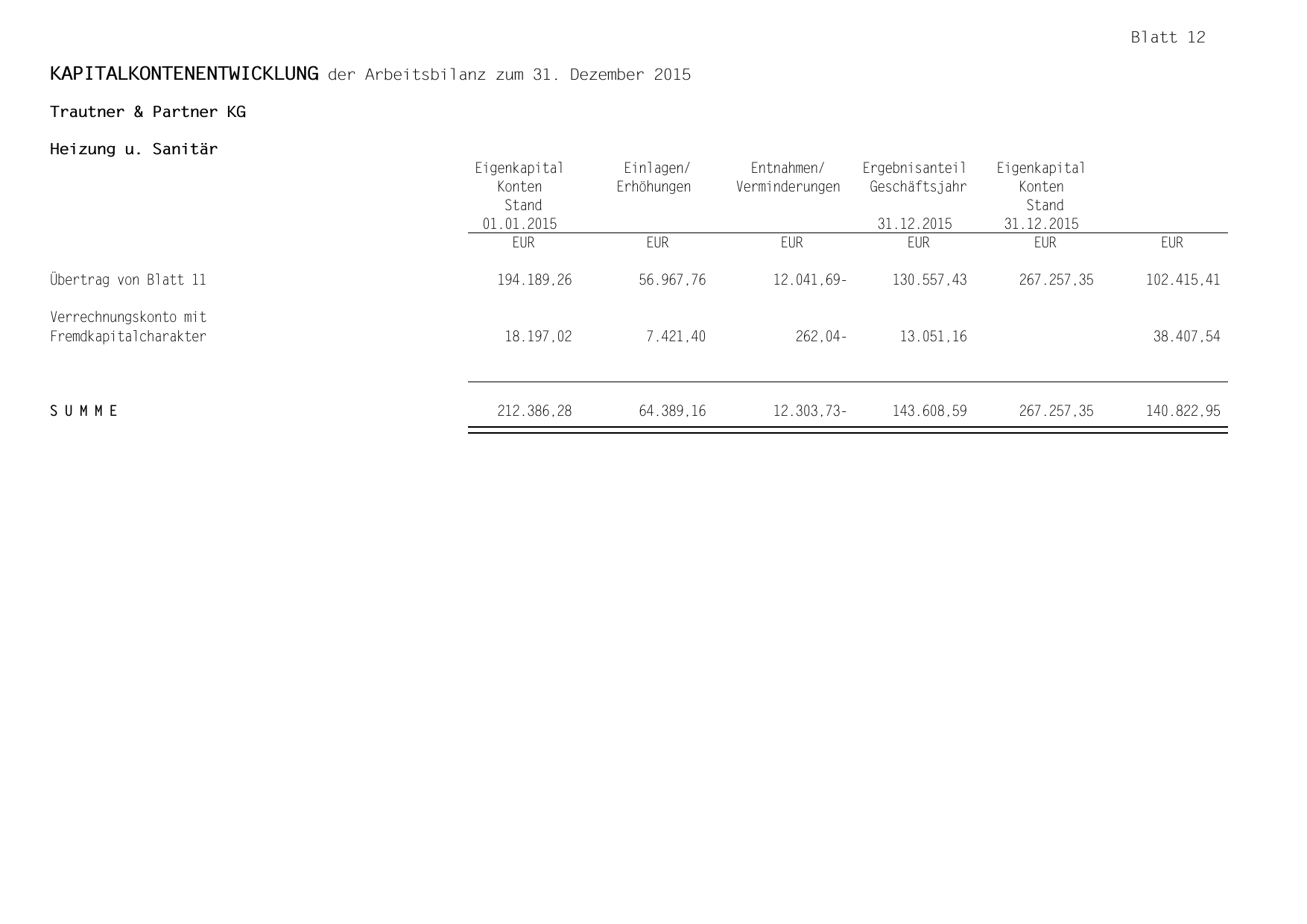 Blatt 12

KAPITALKONTENENTWICKLUNG der Arbeitsbilanz zum 31. Dezember 2015

Trautner & Partner KG

Heizung u. Sanitär

| | Eigenkapital Konten Stand 01.01.2015 | Einlagen/ Erhöhungen | Entnahmen/ Verminderungen | Ergebnisanteil Geschäftsjahr 31.12.2015 | Eigenkapital Konten Stand 31.12.2015 | |
|---|---|---|---|---|---|---|
| | EUR | EUR | EUR | EUR | EUR | EUR |
| Übertrag von Blatt 11 | 194.189,26 | 56.967,76 | 12.041,69- | 130.557,43 | 267.257,35 | 102.415,41 |
| Verrechnungskonto mit Fremdkapitalcharakter | 18.197,02 | 7.421,40 | 262,04- | 13.051,16 | | 38.407,54 |
| S U M M E | 212.386,28 | 64.389,16 | 12.303,73- | 143.608,59 | 267.257,35 | 140.822,95 |